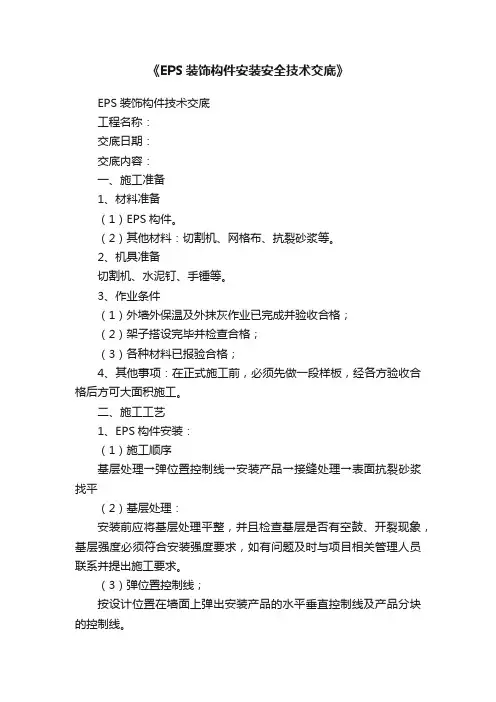 《EPS 装饰构件安装安全技术交底》

EPS 装饰构件技术交底

工程名称：

交底日期：

交底内容：

一、施工准备

1、材料准备

（1）EPS 构件。

（2）其他材料：切割机、网格布、抗裂砂浆等。

2、机具准备

切割机、水泥钉、手锤等。

3、作业条件

（1）外墙外保温及外抹灰作业已完成并验收合格；

（2）架子搭设完毕并检查合格；

（3）各种材料已报验合格；

4、其他事项：在正式施工前，必须先做一段样板，经各方验收合格后方可大面积施工。

二、施工工艺

1、EPS 构件安装：

（1）施工顺序

基层处理→弹位置控制线→安装产品→接缝处理→表面抗裂砂浆找平

（2）基层处理：

安装前应将基层处理平整，并且检查基层是否有空鼓、开裂现象，基层强度必须符合安装强度要求，如有问题及时与项目相关管理人员联系并提出施工要求。

（3）弹位置控制线；

按设计位置在墙面上弹出安装产品的水平垂直控制线及产品分块的控制线。